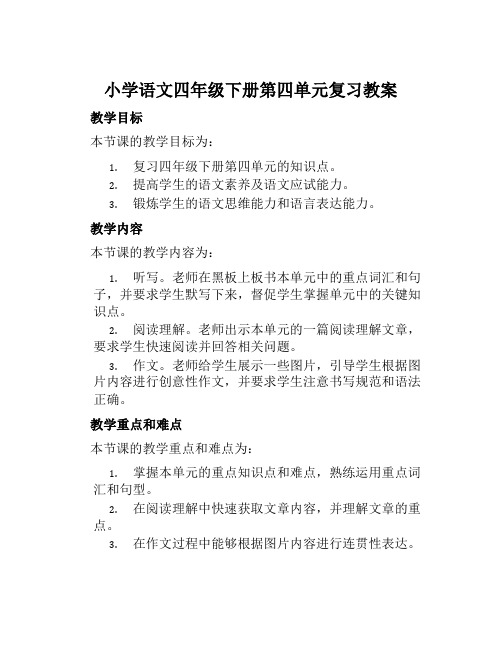 小学语文四年级下册第四单元复习教案

教学目标

本节课的教学目标为：

1. 复习四年级下册第四单元的知识点。
2. 提高学生的语文素养及语文应试能力。
3. 锻炼学生的语文思维能力和语言表达能力。

教学内容

本节课的教学内容为：

1. 听写。老师在黑板上板书本单元中的重点词汇和句子，并要求学生默写下来，督促学生掌握单元中的关键知识点。
2. 阅读理解。老师出示本单元的一篇阅读理解文章，要求学生快速阅读并回答相关问题。
3. 作文。老师给学生展示一些图片，引导学生根据图片内容进行创意性作文，并要求学生注意书写规范和语法正确。

教学重点和难点

本节课的教学重点和难点为：

1. 掌握本单元的重点知识点和难点，熟练运用重点词汇和句型。
2. 在阅读理解中快速获取文章内容，并理解文章的重点。
3. 在作文过程中能够根据图片内容进行连贯性表达。